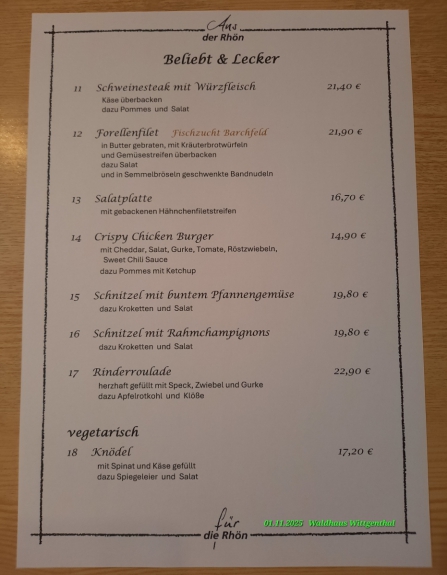 Aus
der Rhön

Beliebt & Lecker

11 Schweinesteak mit Würzfleisch 21,40 €
Käse überbacken
dazu Pommes und Salat

12 Forellenfilet Fischzucht Barchfeld 21,90 €
in Butter gebraten, mit Kräuterbrotwürfeln und Gemüsestreifen überbacken
dazu Salat
und in Semmelbröseln geschwenkte Bandnudeln

13 Salatplatte 16,70 €
mit gebackenen Hähnchenfiletstreifen

14 Crispy Chicken Burger 14,90 €
mit Cheddar, Salat, Gurke, Tomate, Röstzwiebeln, Sweet Chili Sauce
dazu Pommes mit Ketchup

15 Schnitzel mit buntem Pfannengemüse 19,80 €
dazu Kroketten und Salat

16 Schnitzel mit Rahmchampignons 19,80 €
dazu Kroketten und Salat

17 Rinderroulade 22,90 €
herzhaft gefüllt mit Speck, Zwiebel und Gurke
dazu Apfelrotkohl und Klöße

vegetarisch

18 Knödel 17,20 €
mit Spinat und Käse gefüllt
dazu Spiegeleier und Salat

für
die Rhön

01.11.2025 Waldhaus Wittgenthal